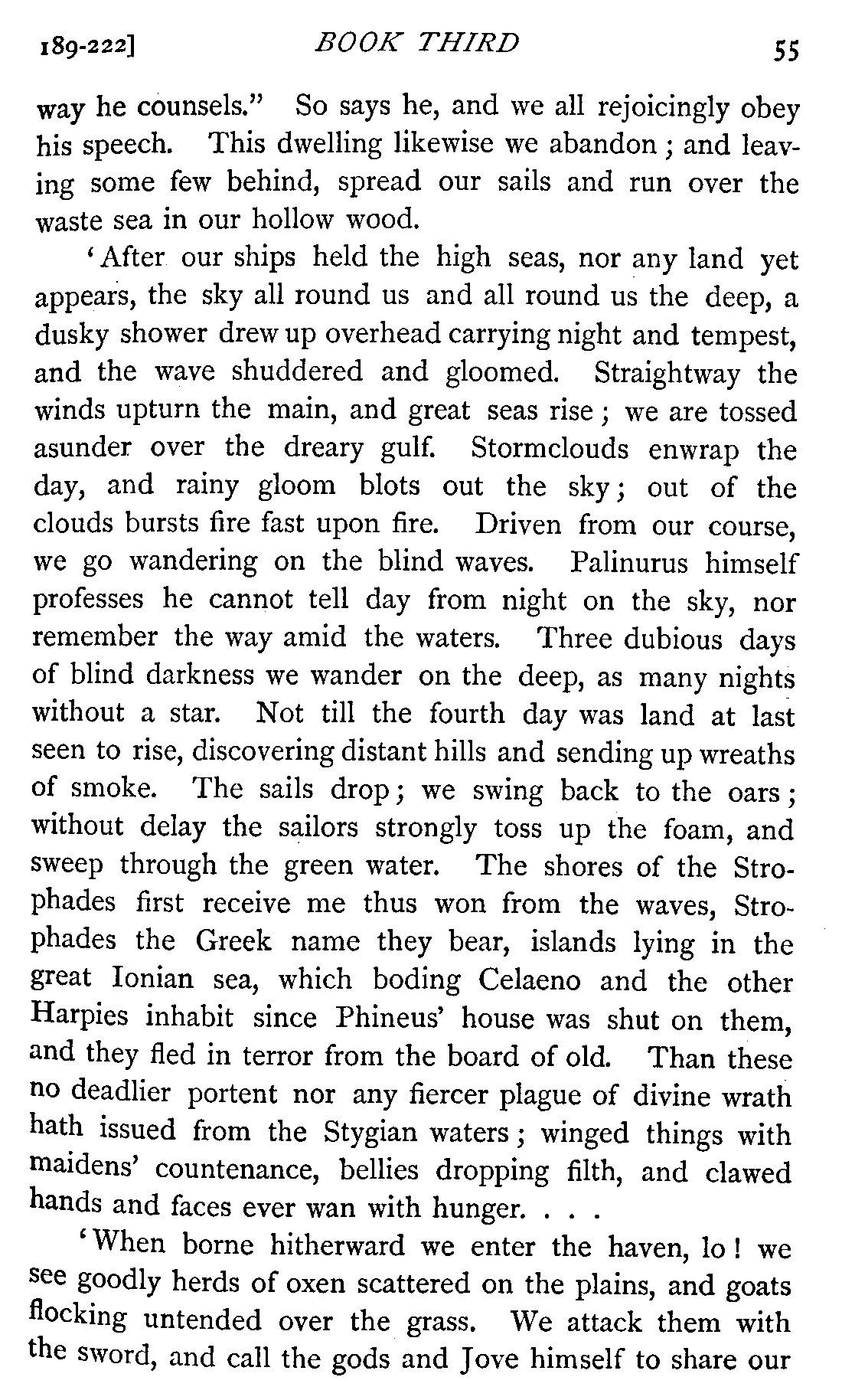 189-222] BOOK THIRD 55

way he counsels." So says he, and we all rejoicingly obey his speech. This dwelling likewise we abandon; and leaving some few behind, spread our sails and run over the waste sea in our hollow wood.

'After our ships held the high seas, nor any land yet appears, the sky all round us and all round us the deep, a dusky shower drew up overhead carrying night and tempest, and the wave shuddered and gloomed. Straightway the winds upturn the main, and great seas rise; we are tossed asunder over the dreary gulf. Stormclouds enwrap the day, and rainy gloom blots out the sky; out of the clouds bursts fire fast upon fire. Driven from our course, we go wandering on the blind waves. Palinurus himself professes he cannot tell day from night on the sky, nor remember the way amid the waters. Three dubious days of blind darkness we wander on the deep, as many nights without a star. Not till the fourth day was land at last seen to rise, discovering distant hills and sending up wreaths of smoke. The sails drop; we swing back to the oars; without delay the sailors strongly toss up the foam, and sweep through the green water. The shores of the Strophades first receive me thus won from the waves, Strophades the Greek name they bear, islands lying in the great Ionian sea, which boding Celaeno and the other Harpies inhabit since Phineus' house was shut on them, and they fled in terror from the board of old. Than these no deadlier portent nor any fiercer plague of divine wrath hath issued from the Stygian waters; winged things with maidens' countenance, bellies dropping filth, and clawed hands and faces ever wan with hunger. . . .

'When borne hitherward we enter the haven, lo! we see goodly herds of oxen scattered on the plains, and goats flocking untended over the grass. We attack them with the sword, and call the gods and Jove himself to share our